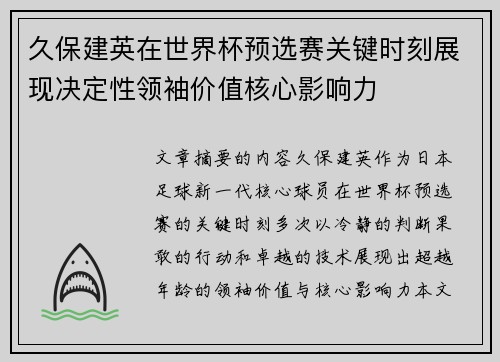 久保建英在世界杯预选赛关键时刻展现决定性领袖价值核心影响力

文章摘要的内容久保建英作为日本足球新一代核心球员在世界杯预选赛的关键时刻多次以冷静的判断果敢的行动和卓越的技术展现出超越年龄的领袖价值与核心影响力本文